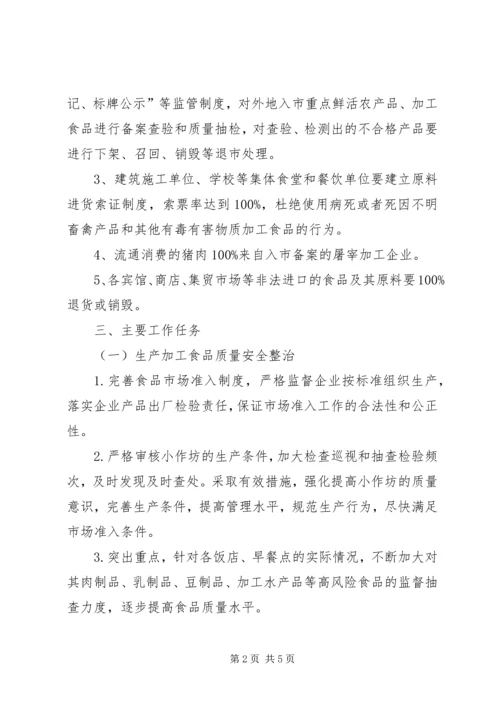 记、标牌公示”等监管制度，对外地入市重点鲜活农产品、加工食品进行备案查验和质量抽检，对查验、检测出的不合格产品要进行下架、召回、销毁等退市处理。

3、建筑施工单位、学校等集体食堂和餐饮单位要建立原料进货索证制度，索票率达到100%，杜绝使用病死或者死因不明畜禽产品和其他有毒有害物质加工食品的行为。

4、流通消费的猪肉100%来自入市备案的屠宰加工企业。

5、各宾馆、商店、集贸市场等非法进口的食品及其原料要100%退货或销毁。

三、主要工作任务

（一）生产加工食品质量安全整治

1.完善食品市场准入制度，严格监督企业按标准组织生产，落实企业产品出厂检验责任，保证市场准入工作的合法性和公正性。

2.严格审核小作坊的生产条件，加大检查巡视和抽查检验频次，及时发现及时查处。采取有效措施，强化提高小作坊的质量意识，完善生产条件，提高管理水平，规范生产行为，尽快满足市场准入条件。

3.突出重点，针对各饭店、早餐点的实际情况，不断加大对其肉制品、乳制品、豆制品、加工水产品等高风险食品的监督抽查力度，逐步提高食品质量水平。

第2页 共5页